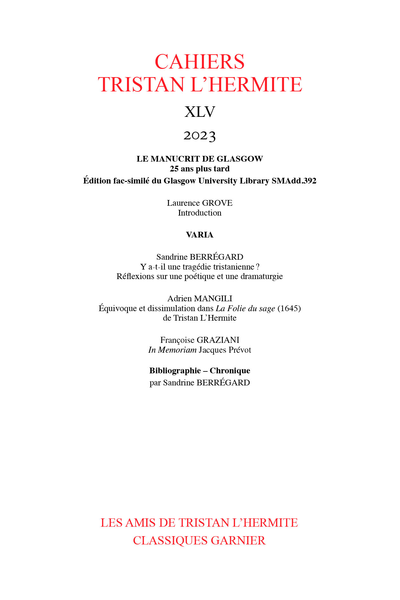 CAHIERS
TRISTAN L'HERMITE

XLV

2023

LE MANUCRIT DE GLASGOW
25 ans plus tard
Édition fac-similé du Glasgow University Library SMAdd.392

Laurence GROVE
Introduction

VARIA

Sandrine BERRÉGARD
Y a-t-il une tragédie tristanienne ?
Réflexions sur une poétique et une dramaturgie

Adrien MANGILI
Équivoque et dissimulation dans La Folie du sage (1645)
de Tristan L'Hermite

Françoise GRAZIANI
In Memoriam Jacques Prévot

Bibliographie – Chronique
par Sandrine BERRÉGARD

LES AMIS DE TRISTAN L'HERMITE
CLASSIQUES GARNIER